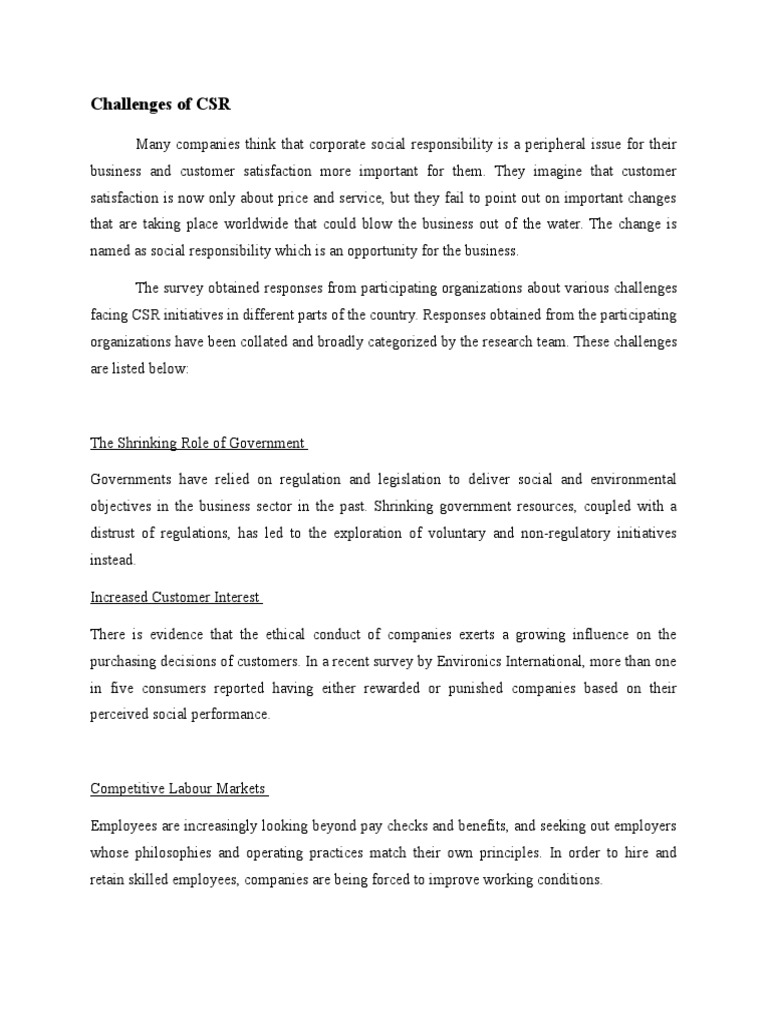 Challenges of CSR

Many companies think that corporate social responsibility is a peripheral issue for their business and customer satisfaction more important for them. They imagine that customer satisfaction is now only about price and service, but they fail to point out on important changes that are taking place worldwide that could blow the business out of the water. The change is named as social responsibility which is an opportunity for the business.

The survey obtained responses from participating organizations about various challenges facing CSR initiatives in different parts of the country. Responses obtained from the participating organizations have been collated and broadly categorized by the research team. These challenges are listed below:

The Shrinking Role of Government

Governments have relied on regulation and legislation to deliver social and environmental objectives in the business sector in the past. Shrinking government resources, coupled with a distrust of regulations, has led to the exploration of voluntary and non-regulatory initiatives instead.

Increased Customer Interest

There is evidence that the ethical conduct of companies exerts a growing influence on the purchasing decisions of customers. In a recent survey by Environics International, more than one in five consumers reported having either rewarded or punished companies based on their perceived social performance.

Competitive Labour Markets

Employees are increasingly looking beyond pay checks and benefits, and seeking out employers whose philosophies and operating practices match their own principles. In order to hire and retain skilled employees, companies are being forced to improve working conditions.